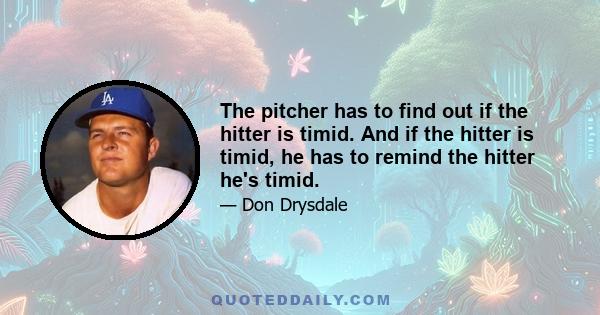 LA

The pitcher has to find out if the hitter is timid. And if the hitter is timid, he has to remind the hitter he's timid.

— Don Drysdale

QUOTEDDAILY.COM